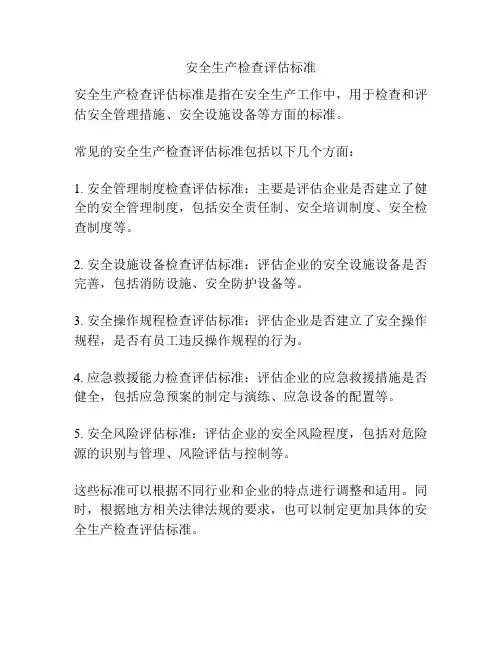 安全生产检查评估标准

安全生产检查评估标准是指在安全生产工作中，用于检查和评估安全管理措施、安全设施设备等方面的标准。

常见的安全生产检查评估标准包括以下几个方面：

1. 安全管理制度检查评估标准：主要是评估企业是否建立了健全的安全管理制度，包括安全责任制、安全培训制度、安全检查制度等。

2. 安全设施设备检查评估标准：评估企业的安全设施设备是否完善，包括消防设施、安全防护设备等。

3. 安全操作规程检查评估标准：评估企业是否建立了安全操作规程，是否有员工违反操作规程的行为。

4. 应急救援能力检查评估标准：评估企业的应急救援措施是否健全，包括应急预案的制定与演练、应急设备的配置等。

5. 安全风险评估标准：评估企业的安全风险程度，包括对危险源的识别与管理、风险评估与控制等。

这些标准可以根据不同行业和企业的特点进行调整和适用。同时，根据地方相关法律法规的要求，也可以制定更加具体的安全生产检查评估标准。